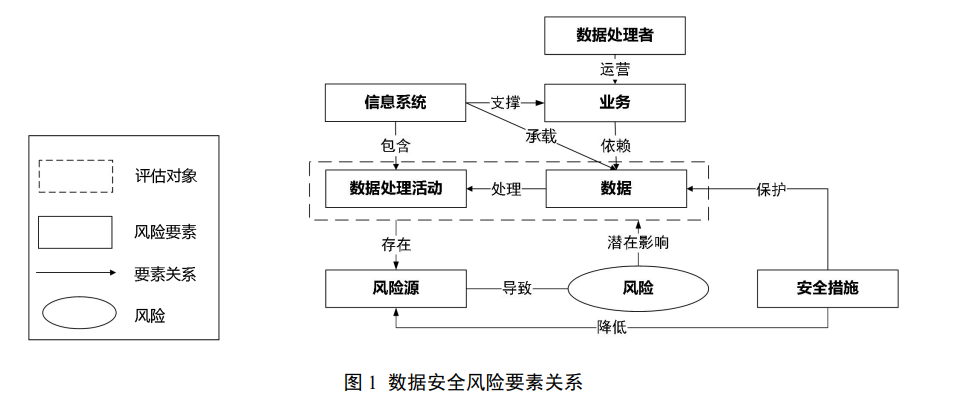 评估对象

风险要素

要素关系

风险

数据处理者

运营

信息系统

支撑

业务

包含

承载

依赖

数据处理活动

处理

数据

保护

存在

潜在影响

风险源

导致

风险

安全措施

降低

图 1 数据安全风险要素关系